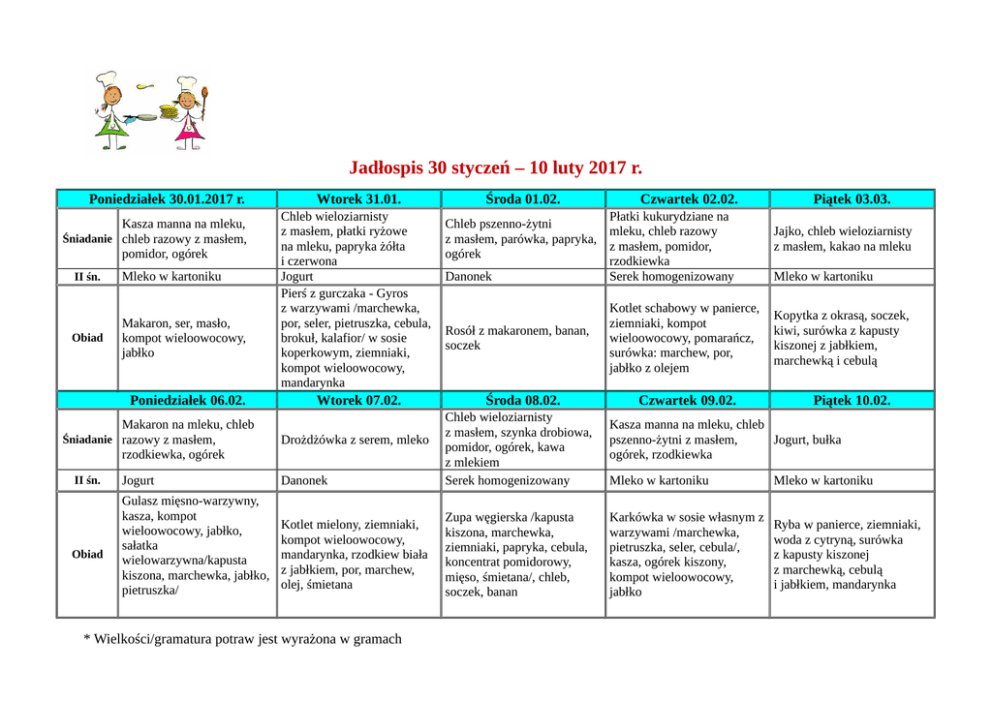 Jadłospis 30 styczeń – 10 luty 2017 r.

| | Poniedziałek 30.01.2017 r. | Wtorek 31.01. | Środa 01.02. | Czwartek 02.02. | Piątek 03.03. |
|---|---|---|---|---|---|
| Śniadanie | Kasza manna na mleku, chleb razowy z masłem, pomidor, ogórek | Chleb wieloziarnisty z masłem, płatki ryżowe na mleku, papryka żółta i czerwona | Chleb pszenno-żytni z masłem, parówka, papryka, ogórek | Płatki kukurydziane na mleku, chleb razowy z masłem, pomidor, rzodkiewka | Jajko, chleb wieloziarnisty z masłem, kakao na mleku |
| II śn. | Mleko w kartoniku | Jogurt | Danonek | Serek homogenizowany | Mleko w kartoniku |
| Obiad | Makaron, ser, masło, kompot wieloowocowy, jabłko | Pierś z gurczaka - Gyros z warzywami /marchewka, por, seler, pietruszka, cebula, brokuł, kalafior/ w sosie koperkowym, ziemniaki, kompot wieloowocowy, mandarynka | Rosół z makaronem, banan, soczek | Kotlet schabowy w panierce, ziemniaki, kompot wieloowocowy, pomarańcz, surówka: marchew, por, jabłko z olejem | Kopytka z okrasą, soczek, kiwi, surówka z kapusty kiszonej z jabłkiem, marchewką i cebulą |
| | Poniedziałek 06.02. | Wtorek 07.02. | Środa 08.02. | Czwartek 09.02. | Piątek 10.02. |
| Śniadanie | Makaron na mleku, chleb razowy z masłem, rzodkiewka, ogórek | Drożdżówka z serem, mleko | Chleb wieloziarnisty z masłem, szynka drobiowa, pomidor, ogórek, kawa z mlekiem | Kasza manna na mleku, chleb pszenno-żytni z masłem, ogórek, rzodkiewka | Jogurt, bułka |
| II śn. | Jogurt | Danonek | Serek homogenizowany | Mleko w kartoniku | Mleko w kartoniku |
| Obiad | Gulasz mięsno-warzywny, kasza, kompot wieloowocowy, jabłko, sałatka wielowarzywna/kapusta kiszona, marchewka, jabłko, pietruszka/ | Kotlet mielony, ziemniaki, kompot wieloowocowy, mandarynka, rzodkiew biała z jabłkiem, por, marchew, olej, śmietana | Zupa węgierska /kapusta kiszona, marchewka, ziemniaki, papryka, cebula, koncentrat pomidorowy, mięso, śmietana/, chleb, soczek, banan | Karkówka w sosie własnym z warzywami /marchewka, pietruszka, seler, cebula/, kasza, ogórek kiszony, kompot wieloowocowy, jabłko | Ryba w panierce, ziemniaki, woda z cytryną, surówka z kapusty kiszonej z marchewką, cebulą i jabłkiem, mandarynka |

* Wielkości/gramatura potraw jest wyrażona w gramach